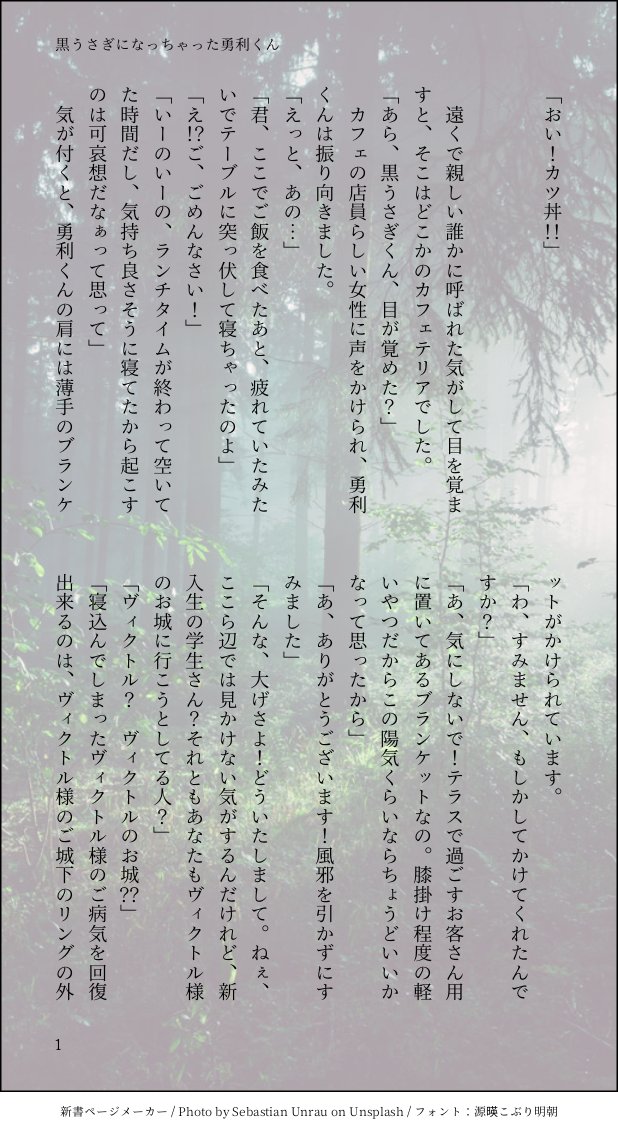 黒うさぎになっちゃった勇利くん

「おい！カツ丼!!」

遠くで親しい誰かに呼ばれた気がして目を覚ますと、そこはどこかのカフェテリアでした。

「あら、黒うさぎくん、目が覚めた？」

カフェの店員らしい女性に声をかけられ、勇利くんは振り向きました。

「えっと、あの…」

「君、ここでご飯を食べたあと、疲れていたみたいでテーブルに突っ伏して寝ちゃったのよ」

「え!?ご、ごめんなさい！」

「いーのいーの、ランチタイムが終わって空いてた時間だし、気持ち良さそうに寝てたから起こすのは可哀想だなぁって思って」

気が付くと、勇利くんの肩には薄手のブランケットがかけられています。

「わ、すみません、もしかしてかけてくれたんですか？」

「あ、気にしないで！テラスで過ごすお客さん用に置いてあるブランケットなの。膝掛け程度の軽いやつだからこの陽気くらいならちょうどいいかなって思ったから」

「あ、ありがとうございます！風邪を引かずにすみました」

「そんな、大げさよ！どういたしまして。ねぇ、ここら辺では見かけない気がするんだけれど、新入生の学生さん？それともあなたもヴィクトル様のお城に行こうとしてる人？」

「ヴィクトル？ ヴィクトルのお城??」

「寝込んでしまったヴィクトル様のご病気を回復出来るのは、ヴィクトル様のご城下のリングの外

1

新書ページメーカー / Photo by Sebastian Unrau on Unsplash / フォント：源暎こぶり明朝